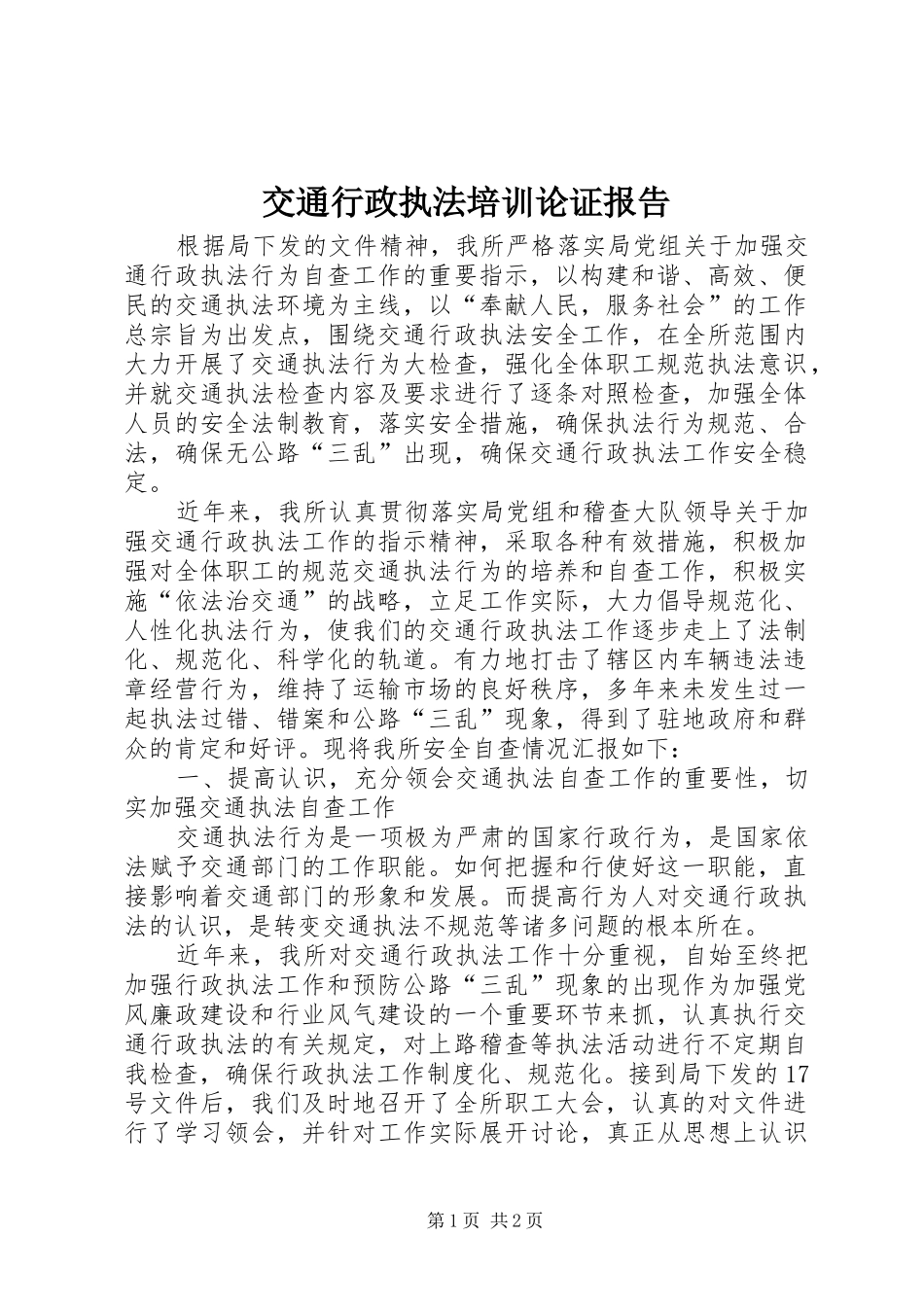 交通行政执法培训论证报告

根据局下发的文件精神，我所严格落实局党组关于加强交通行政执法行为自查工作的重要指示，以构建和谐、高效、便民的交通执法环境为主线，以“奉献人民，服务社会”的工作总宗旨为出发点，围绕交通行政执法安全工作，在全所范围内大力开展了交通执法行为大检查，强化全体职工规范执法意识，并就交通执法检查内容及要求进行了逐条对照检查，加强全体人员的安全法制教育，落实安全措施，确保执法行为规范、合法，确保无公路“三乱”出现，确保交通行政执法工作安全稳定。

近年来，我所认真贯彻落实局党组和稽查大队领导关于加强交通行政执法工作的指示精神，采取各种有效措施，积极加强对全体职工的规范交通执法行为的培养和自查工作，积极实施“依法治交通”的战略，立足工作实际，大力倡导规范化、人性化执法行为，使我们的交通行政执法工作逐步走上了法制化、规范化、科学化的轨道。有力地打击了辖区内车辆违法违章经营行为，维持了运输市场的良好秩序，多年来未发生过一起执法过错、错案和公路“三乱”现象，得到了驻地政府和群众的肯定和好评。现将我所安全自查情况汇报如下：

一、提高认识，充分领会交通执法自查工作的重要性，切实加强交通执法自查工作

交通执法行为是一项极为严肃的国家行政行为，是国家依法赋予交通部门的工作职能。如何把握和行使好这一职能，直接影响着交通部门的形象和发展。而提高行为人对交通行政执法的认识，是转变交通执法不规范等诸多问题的根本所在。

近年来，我所对交通行政执法工作十分重视，自始至终把加强行政执法工作和预防公路“三乱”现象的出现作为加强党风廉政建设和行业风气建设的一个重要环节来抓，认真执行交通行政执法的有关规定，对上路稽查等执法活动进行不定期自我检查，确保行政执法工作制度化、规范化。接到局下发的17号文件后，我们及时地召开了全所职工大会，认真的对文件进行了学习领会，并针对工作实际展开讨论，真正从思想上认识

第1页 共2页